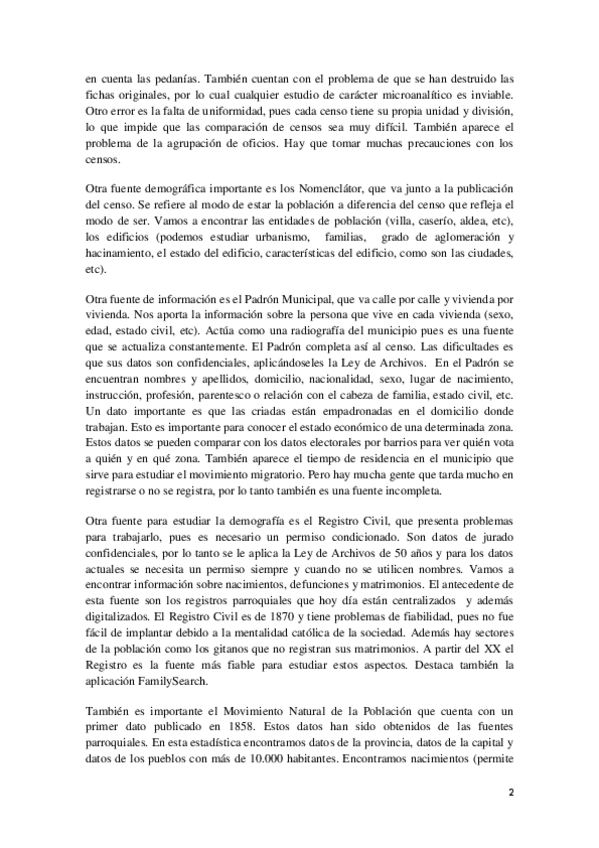 en cuenta las pedanías. También cuentan con el problema de que se han destruido las fichas originales, por lo cual cualquier estudio de carácter microanalítico es inviable. Otro error es la falta de uniformidad, pues cada censo tiene su propia unidad y división, lo que impide que las comparación de censos sea muy difícil. También aparece el problema de la agrupación de oficios. Hay que tomar muchas precauciones con los censos.

Otra fuente demográfica importante es los Nomenclátor, que va junto a la publicación del censo. Se refiere al modo de estar la población a diferencia del censo que refleja el modo de ser. Vamos a encontrar las entidades de población (villa, caserío, aldea, etc), los edificios (podemos estudiar urbanismo, familias, grado de aglomeración y hacinamiento, el estado del edificio, características del edificio, como son las ciudades, etc).

Otra fuente de información es el Padrón Municipal, que va calle por calle y vivienda por vivienda. Nos aporta la información sobre la persona que vive en cada vivienda (sexo, edad, estado civil, etc). Actúa como una radiografía del municipio pues es una fuente que se actualiza constantemente. El Padrón completa así al censo. Las dificultades es que sus datos son confidenciales, aplicándoseles la Ley de Archivos. En el Padrón se encuentran nombres y apellidos, domicilio, nacionalidad, sexo, lugar de nacimiento, instrucción, profesión, parentesco o relación con el cabeza de familia, estado civil, etc. Un dato importante es que las criadas están empadronadas en el domicilio donde trabajan. Esto es importante para conocer el estado económico de una determinada zona. Estos datos se pueden comparar con los datos electorales por barrios para ver quién vota a quién y en qué zona. También aparece el tiempo de residencia en el municipio que sirve para estudiar el movimiento migratorio. Pero hay mucha gente que tarda mucho en registrarse o no se registra, por lo tanto también es una fuente incompleta.

Otra fuente para estudiar la demografía es el Registro Civil, que presenta problemas para trabajarlo, pues es necesario un permiso condicionado. Son datos de jurado confidenciales, por lo tanto se le aplica la Ley de Archivos de 50 años y para los datos actuales se necesita un permiso siempre y cuando no se utilicen nombres. Vamos a encontrar información sobre nacimientos, defunciones y matrimonios. El antecedente de esta fuente son los registros parroquiales que hoy día están centralizados y además digitalizados. El Registro Civil es de 1870 y tiene problemas de fiabilidad, pues no fue fácil de implantar debido a la mentalidad católica de la sociedad. Además hay sectores de la población como los gitanos que no registran sus matrimonios. A partir del XX el Registro es la fuente más fiable para estudiar estos aspectos. Destaca también la aplicación FamilySearch.

También es importante el Movimiento Natural de la Población que cuenta con un primer dato publicado en 1858. Estos datos han sido obtenidos de las fuentes parroquiales. En esta estadística encontramos datos de la provincia, datos de la capital y datos de los pueblos con más de 10.000 habitantes. Encontramos nacimientos (permite

2